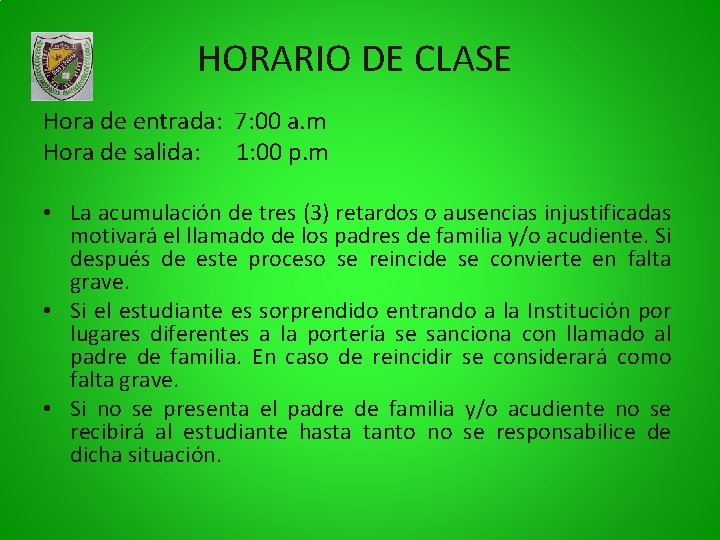 HORARIO DE CLASE

Hora de entrada: 7:00 a.m
Hora de salida: 1:00 p.m

• La acumulación de tres (3) retardos o ausencias injustificadas motivará el llamado de los padres de familia y/o acudiente. Si después de este proceso se reincide se convierte en falta grave.
• Si el estudiante es sorprendido entrando a la Institución por lugares diferentes a la portería se sanciona con llamado al padre de familia. En caso de reincidir se considerará como falta grave.
• Si no se presenta el padre de familia y/o acudiente no se recibirá al estudiante hasta tanto no se responsabilice de dicha situación.